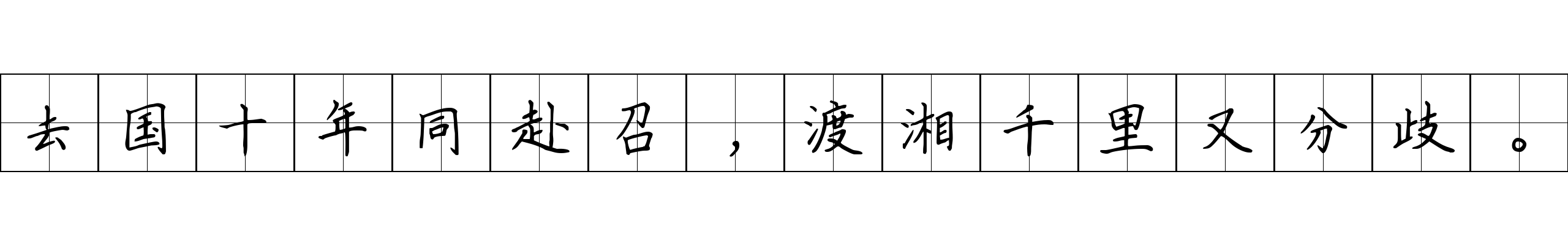 去国十年同赴召，渡湘千里又分歧。